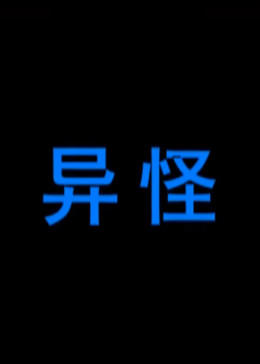 异怪